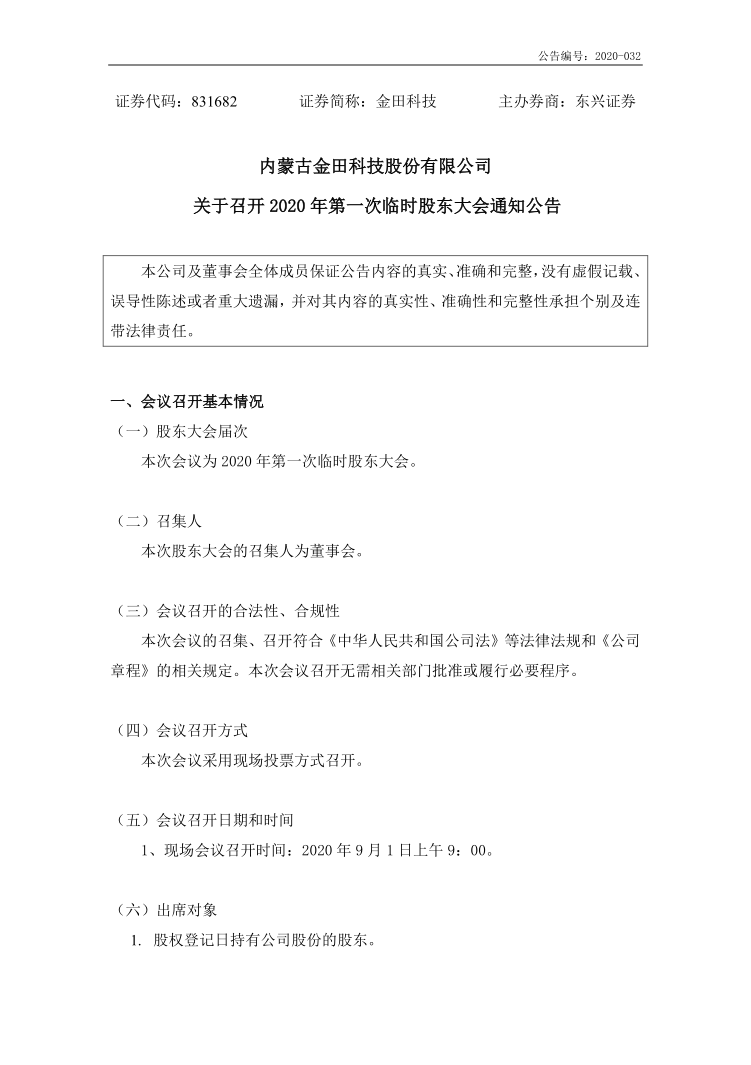 公告编号：2020-032

证券代码：831682　　证券简称：金田科技　　主办券商：东兴证券

内蒙古金田科技股份有限公司

关于召开 2020 年第一次临时股东大会通知公告

本公司及董事会全体成员保证公告内容的真实、准确和完整，没有虚假记载、误导性陈述或者重大遗漏，并对其内容的真实性、准确性和完整性承担个别及连带法律责任。

一、会议召开基本情况

（一）股东大会届次

本次会议为 2020 年第一次临时股东大会。

（二）召集人

本次股东大会的召集人为董事会。

（三）会议召开的合法性、合规性

本次会议的召集、召开符合《中华人民共和国公司法》等法律法规和《公司章程》的相关规定。本次会议召开无需相关部门批准或履行必要程序。

（四）会议召开方式

本次会议采用现场投票方式召开。

（五）会议召开日期和时间

1、现场会议召开时间：2020 年 9 月 1 日上午 9：00。

（六）出席对象

1. 股权登记日持有公司股份的股东。